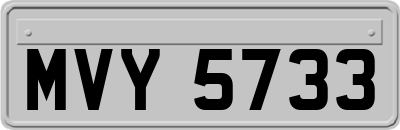 MVY 5733